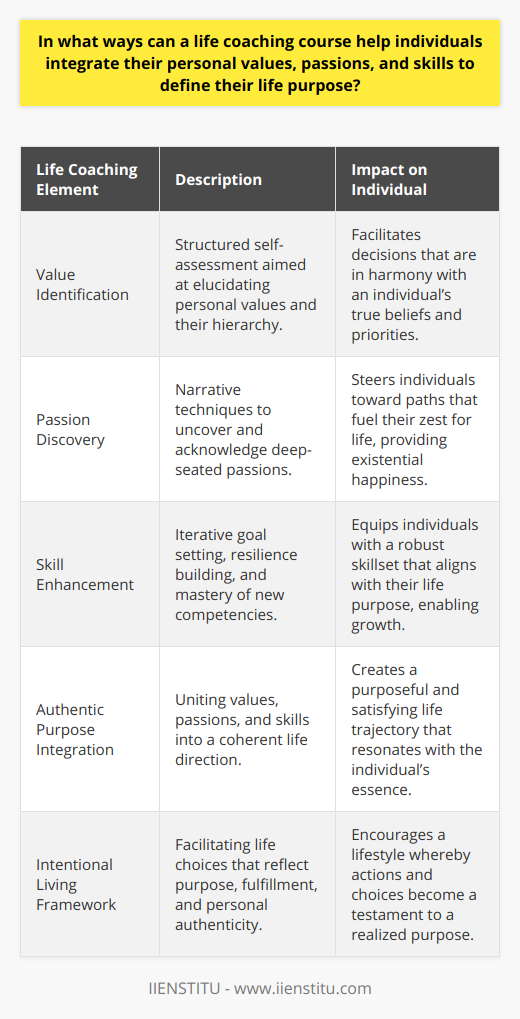 In what ways can a life coaching course help individuals integrate their personal values, passions, and skills to define their life purpose?

| Life Coaching Element | Description | Impact on Individual |
|---|---|---|
| Value Identification | Structured self-assessment aimed at elucidating personal values and their hierarchy. | Facilitates decisions that are in harmony with an individual's true beliefs and priorities. |
| Passion Discovery | Narrative techniques to uncover and acknowledge deep-seated passions. | Steers individuals toward paths that fuel their zest for life, providing existential happiness. |
| Skill Enhancement | Iterative goal setting, resilience building, and mastery of new competencies. | Equips individuals with a robust skillset that aligns with their life purpose, enabling growth. |
| Authentic Purpose Integration | Uniting values, passions, and skills into a coherent life direction. | Creates a purposeful and satisfying life trajectory that resonates with the individual's essence. |
| Intentional Living Framework | Facilitating life choices that reflect purpose, fulfillment, and personal authenticity. | Encourages a lifestyle whereby actions and choices become a testament to a realized purpose. |

IIENSTITU - www.iienstitu.com